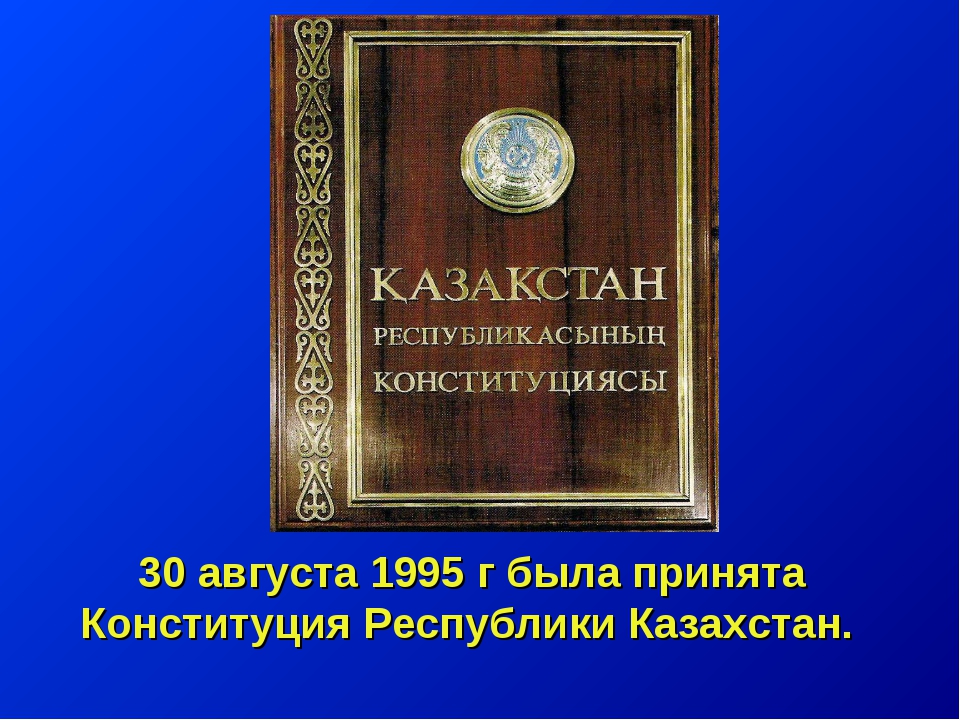 ҚАЗАҚСТАН
РЕСПУБЛИКАСЫНЫҢ
КОНСТИТУЦИЯСЫ

30 августа 1995 г была принята Конституция Республики Казахстан.